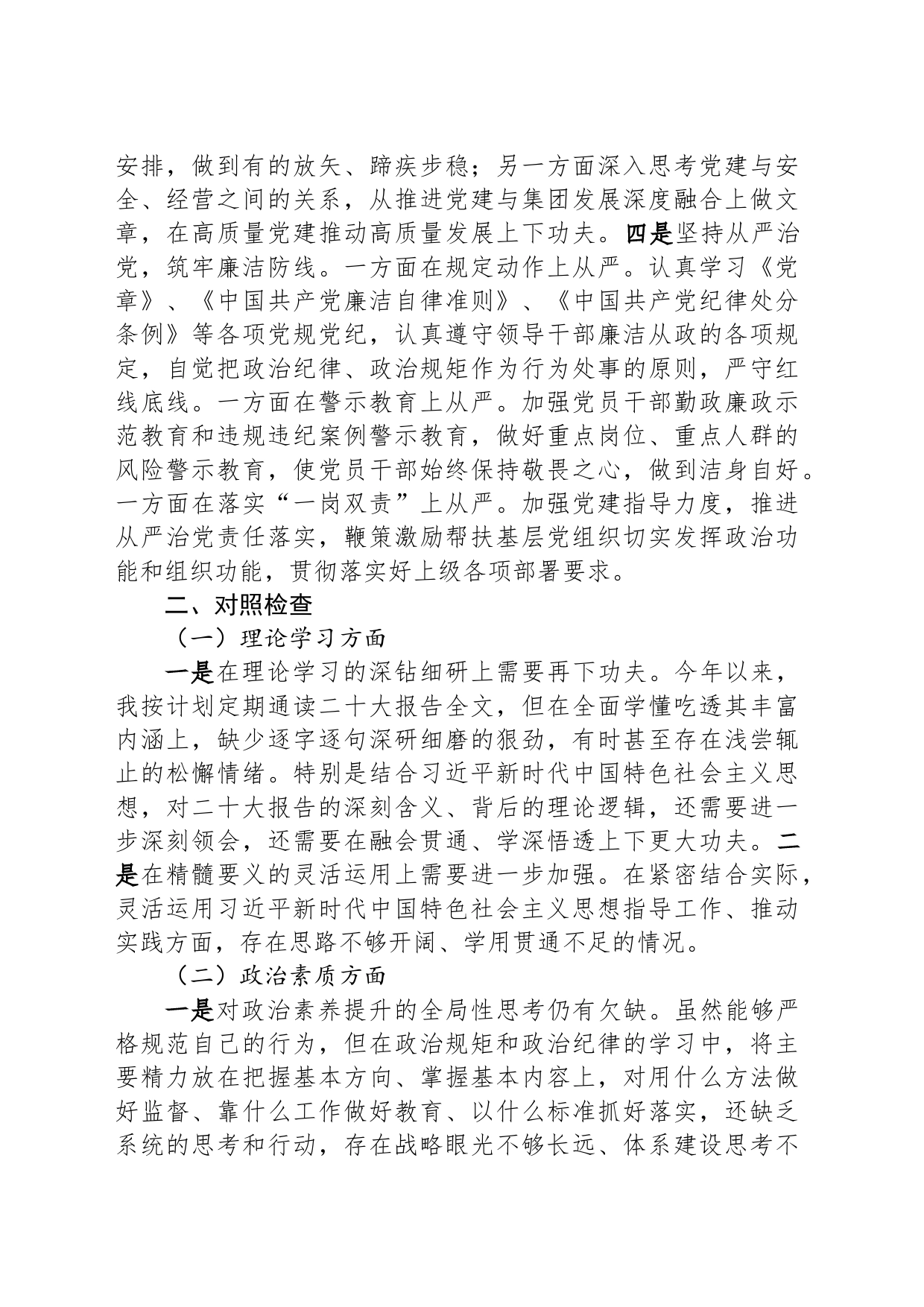 安排，做到有的放矢、蹄疾步稳；另一方面深入思考党建与安全、经营之间的关系，从推进党建与集团发展深度融合上做文章，在高质量党建推动高质量发展上下功夫。四是坚持从严治党，筑牢廉洁防线。一方面在规定动作上从严。认真学习《党章》、《中国共产党廉洁自律准则》、《中国共产党纪律处分条例》等各项党规党纪，认真遵守领导干部廉洁从政的各项规定，自觉把政治纪律、政治规矩作为行为处事的原则，严守红线底线。一方面在警示教育上从严。加强党员干部勤政廉政示范教育和违规违纪案例警示教育，做好重点岗位、重点人群的风险警示教育，使党员干部始终保持敬畏之心，做到洁身自好。一方面在落实“一岗双责”上从严。加强党建指导力度，推进从严治党责任落实，鞭策激励帮扶基层党组织切实发挥政治功能和组织功能，贯彻落实好上级各项部署要求。

二、对照检查

（一）理论学习方面

一是在理论学习的深钻细研上需要再下功夫。今年以来，我按计划定期通读二十大报告全文，但在全面学懂吃透其丰富内涵上，缺少逐字逐句深研细磨的狠劲，有时甚至存在浅尝辄止的松懈情绪。特别是结合习近平新时代中国特色社会主义思想，对二十大报告的深刻含义、背后的理论逻辑，还需要进一步深刻领会，还需要在融会贯通、学深悟透上下更大功夫。二是在精髓要义的灵活运用上需要进一步加强。在紧密结合实际，灵活运用习近平新时代中国特色社会主义思想指导工作、推动实践方面，存在思路不够开阔、学用贯通不足的情况。

（二）政治素质方面

一是对政治素养提升的全局性思考仍有欠缺。虽然能够严格规范自己的行为，但在政治规矩和政治纪律的学习中，将主要精力放在把握基本方向、掌握基本内容上，对用什么方法做好监督、靠什么工作做好教育、以什么标准抓好落实，还缺乏系统的思考和行动，存在战略眼光不够长远、体系建设思考不